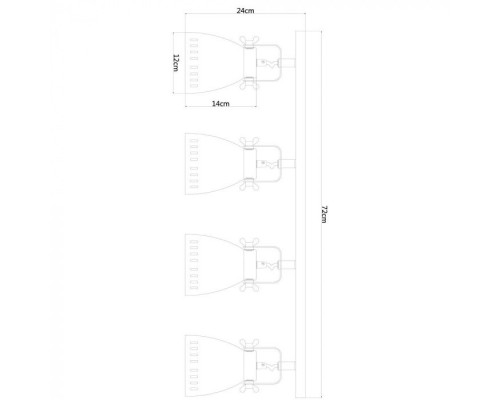 24cm

12cm

14cm

72cm